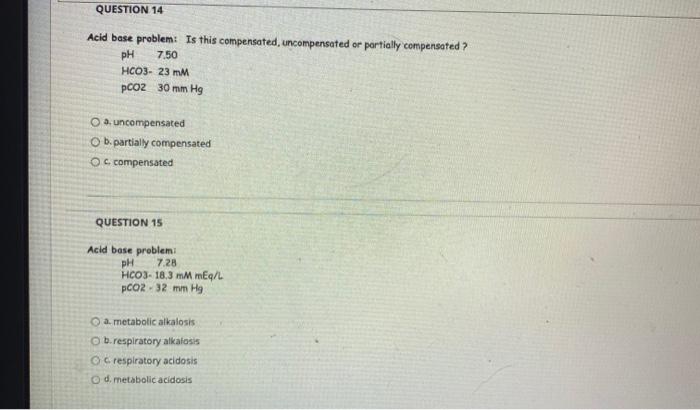 QUESTION 14

Acid base problem: Is this compensated, uncompensated or partially compensated ?
pH 7.50
HCO3- 23 mM
pCO2 30 mm Hg

a. uncompensated
b. partially compensated
c. compensated

QUESTION 15

Acid base problem:
pH 7.28
HCO3- 18.3 mM mEq/L
pCO2 - 32 mm Hg

a. metabolic alkalosis
b. respiratory alkalosis
c. respiratory acidosis
d. metabolic acidosis